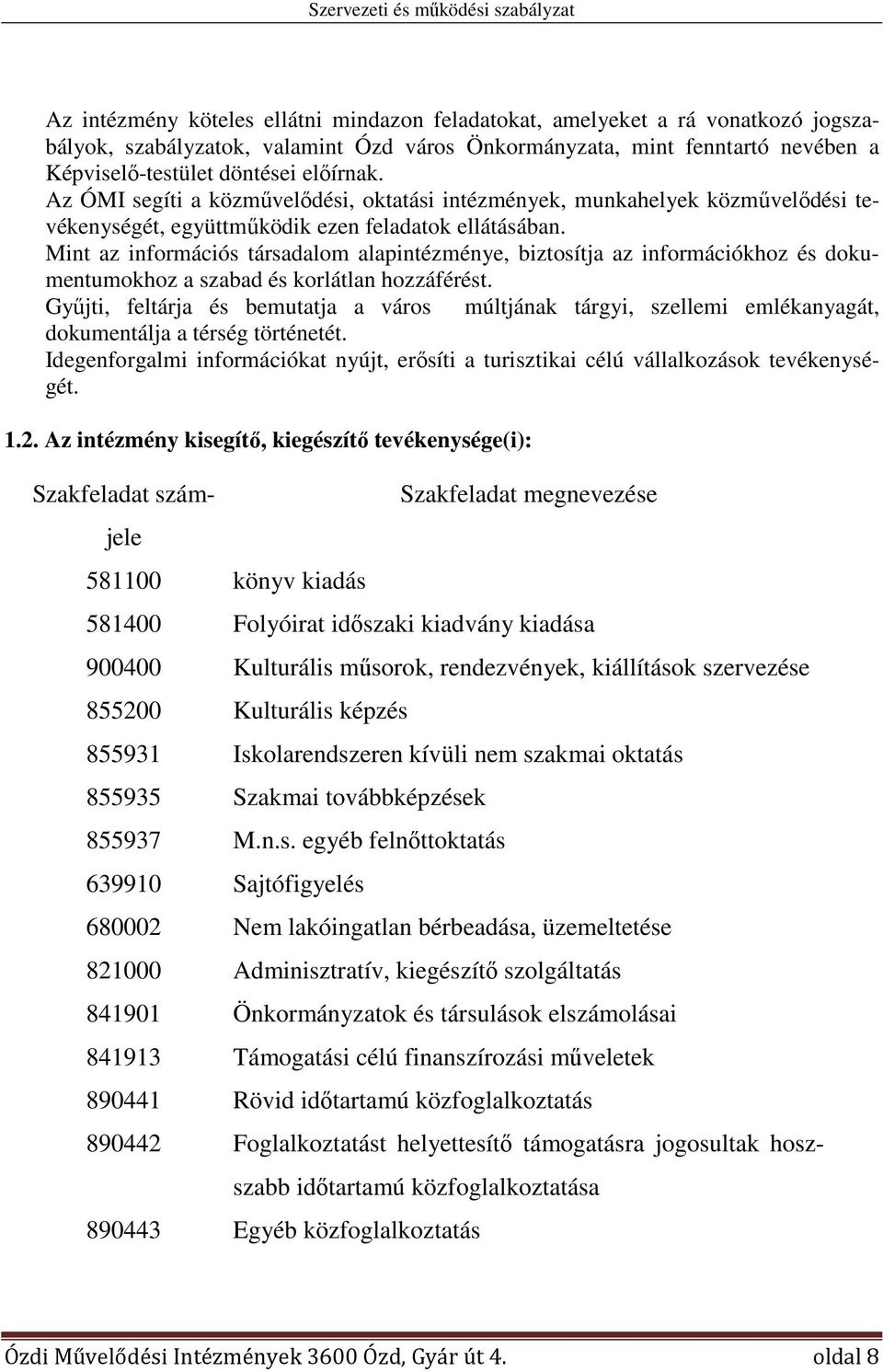 Szervezeti és működési szabályzat

Az intézmény köteles ellátni mindazon feladatokat, amelyeket a rá vonatkozó jogszabályok, szabályzatok, valamint Ózd város Önkormányzata, mint fenntartó nevében a Képviselő-testület döntései előírnak.
Az ÓMI segíti a közművelődési, oktatási intézmények, munkahelyek közművelődési tevékenységét, együttműködik ezen feladatok ellátásában.
Mint az információs társadalom alapintézménye, biztosítja az információkhoz és dokumentumokhoz a szabad és korlátlan hozzáférést.
Gyűjti, feltárja és bemutatja a város múltjának tárgyi, szellemi emlékanyagát, dokumentálja a térség történetét.
Idegenforgalmi információkat nyújt, erősíti a turisztikai célú vállalkozások tevékenységét.

1.2. Az intézmény kisegítő, kiegészítő tevékenysége(i):

| Szakfeladat számjele | Szakfeladat megnevezése |
|---|---|
| 581100 | könyv kiadás |
| 581400 | Folyóirat időszaki kiadvány kiadása |
| 900400 | Kulturális műsorok, rendezvények, kiállítások szervezése |
| 855200 | Kulturális képzés |
| 855931 | Iskolarendszeren kívüli nem szakmai oktatás |
| 855935 | Szakmai továbbképzések |
| 855937 | M.n.s. egyéb felnőttoktatás |
| 639910 | Sajtófigyelés |
| 680002 | Nem lakóingatlan bérbeadása, üzemeltetése |
| 821000 | Adminisztratív, kiegészítő szolgáltatás |
| 841901 | Önkormányzatok és társulások elszámolásai |
| 841913 | Támogatási célú finanszírozási műveletek |
| 890441 | Rövid időtartamú közfoglalkoztatás |
| 890442 | Foglalkoztatást helyettesítő támogatásra jogosultak hosszabb időtartamú közfoglalkoztatása |
| 890443 | Egyéb közfoglalkoztatás |

Ózdi Művelődési Intézmények 3600 Ózd, Gyár út 4. oldal 8